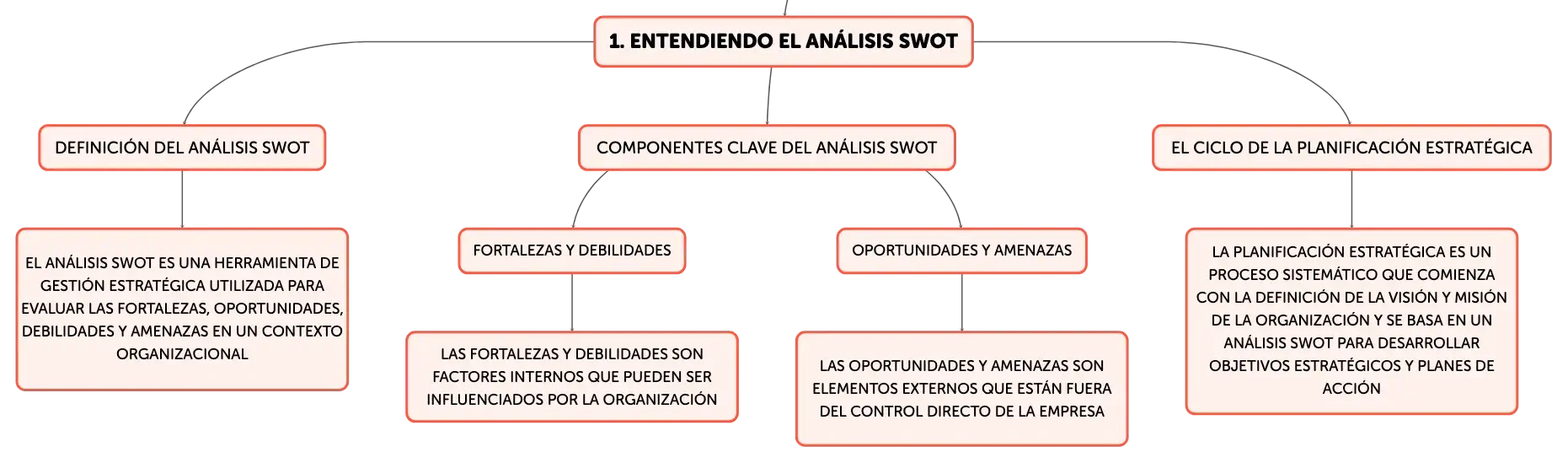 1. ENTENDIENDO EL ANÁLISIS SWOT

DEFINICIÓN DEL ANÁLISIS SWOT

EL ANÁLISIS SWOT ES UNA HERRAMIENTA DE GESTIÓN ESTRATÉGICA UTILIZADA PARA EVALUAR LAS FORTALEZAS, OPORTUNIDADES, DEBILIDADES Y AMENAZAS EN UN CONTEXTO ORGANIZACIONAL

COMPONENTES CLAVE DEL ANÁLISIS SWOT

FORTALEZAS Y DEBILIDADES

LAS FORTALEZAS Y DEBILIDADES SON FACTORES INTERNOS QUE PUEDEN SER INFLUENCIADOS POR LA ORGANIZACIÓN

OPORTUNIDADES Y AMENAZAS

LAS OPORTUNIDADES Y AMENAZAS SON ELEMENTOS EXTERNOS QUE ESTÁN FUERA DEL CONTROL DIRECTO DE LA EMPRESA

EL CICLO DE LA PLANIFICACIÓN ESTRATÉGICA

LA PLANIFICACIÓN ESTRATÉGICA ES UN PROCESO SISTEMÁTICO QUE COMIENZA CON LA DEFINICIÓN DE LA VISIÓN Y MISIÓN DE LA ORGANIZACIÓN Y SE BASA EN UN ANÁLISIS SWOT PARA DESARROLLAR OBJETIVOS ESTRATÉGICOS Y PLANES DE ACCIÓN